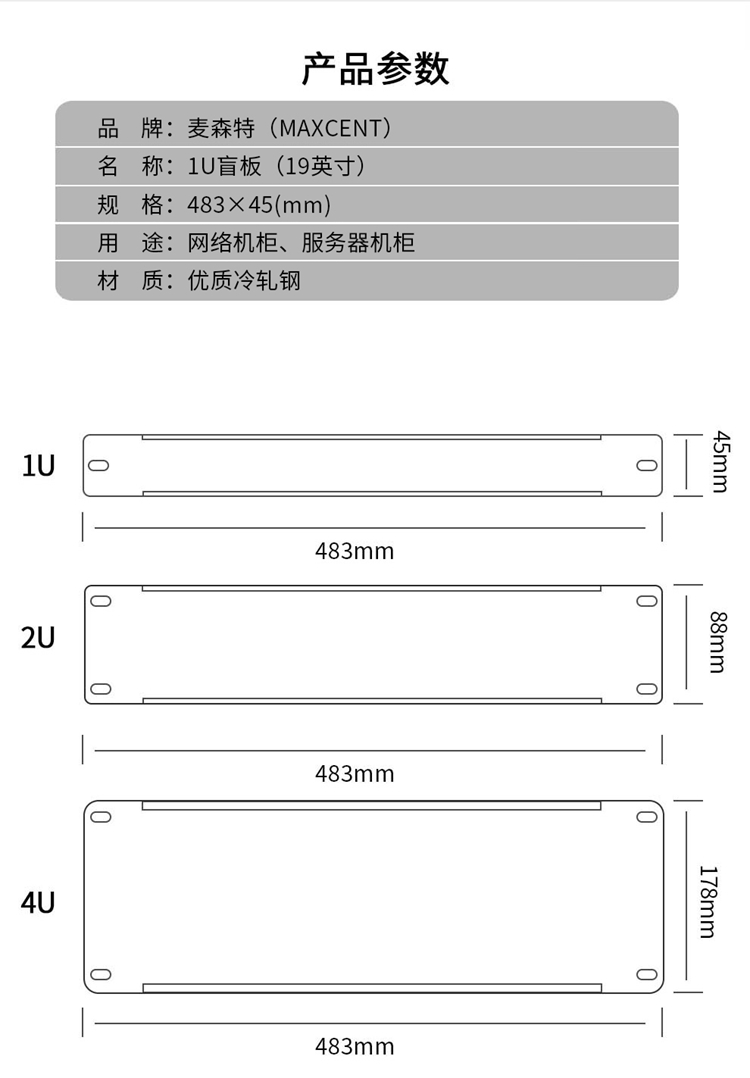 产品参数

品　牌：麦森特（MAXCENT）

名　称：1U盲板（19英寸）

规　格：483×45(mm)

用　途：网络机柜、服务器机柜

材　质：优质冷轧钢

1U

45mm

483mm

2U

88mm

483mm

4U

178mm

483mm